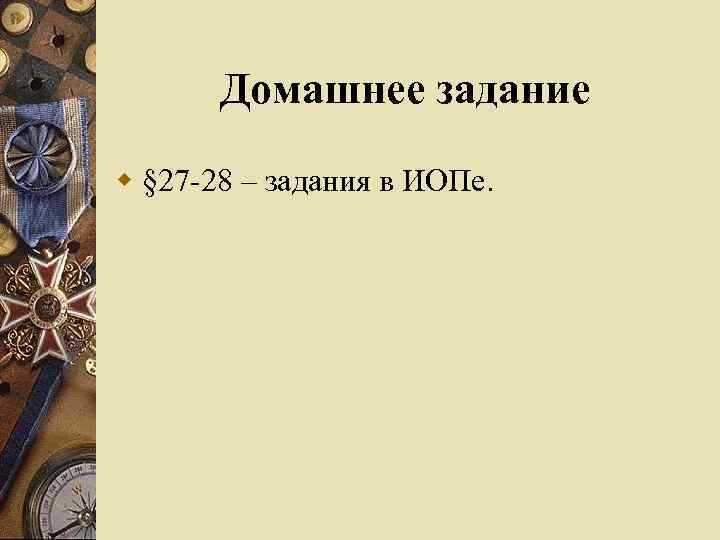 Домашнее задание

§27-28 – задания в ИОПе.